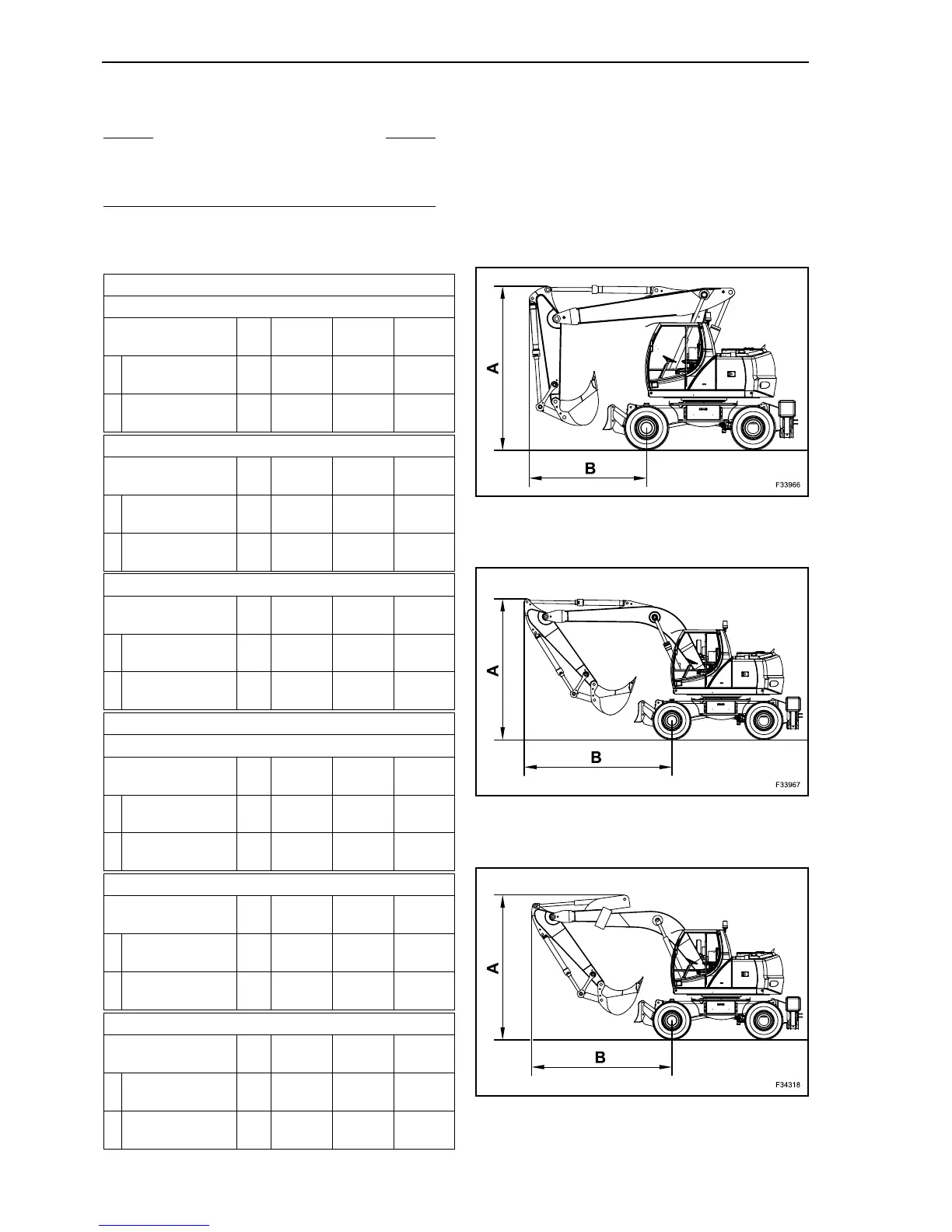 A

B

F33966

A

B

F33967

A

B

F34318